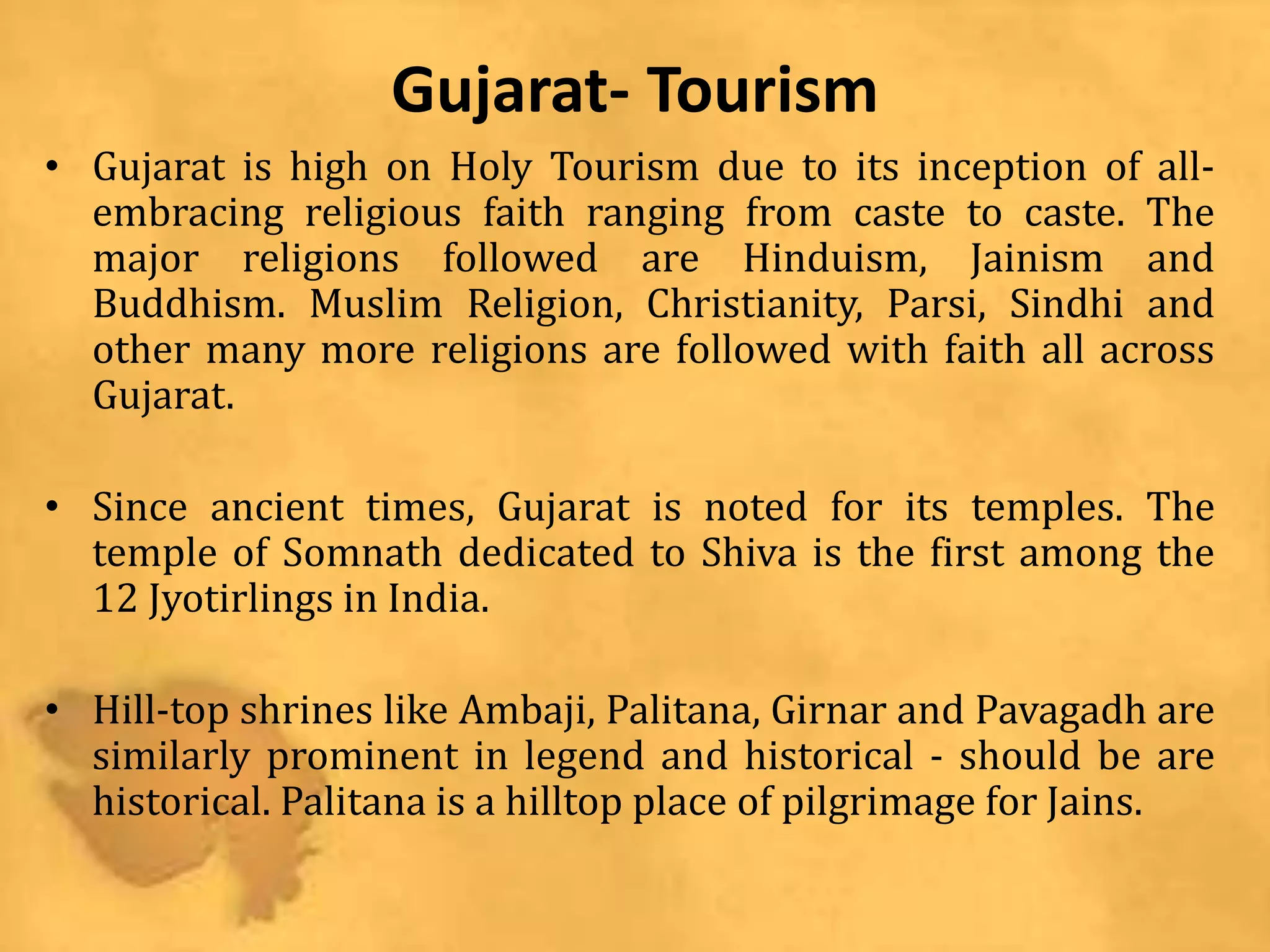 Gujarat- Tourism

• Gujarat is high on Holy Tourism due to its inception of all-embracing religious faith ranging from caste to caste. The major religions followed are Hinduism, Jainism and Buddhism. Muslim Religion, Christianity, Parsi, Sindhi and other many more religions are followed with faith all across Gujarat.

• Since ancient times, Gujarat is noted for its temples. The temple of Somnath dedicated to Shiva is the first among the 12 Jyotirlings in India.

• Hill-top shrines like Ambaji, Palitana, Girnar and Pavagadh are similarly prominent in legend and historical - should be are historical. Palitana is a hilltop place of pilgrimage for Jains.